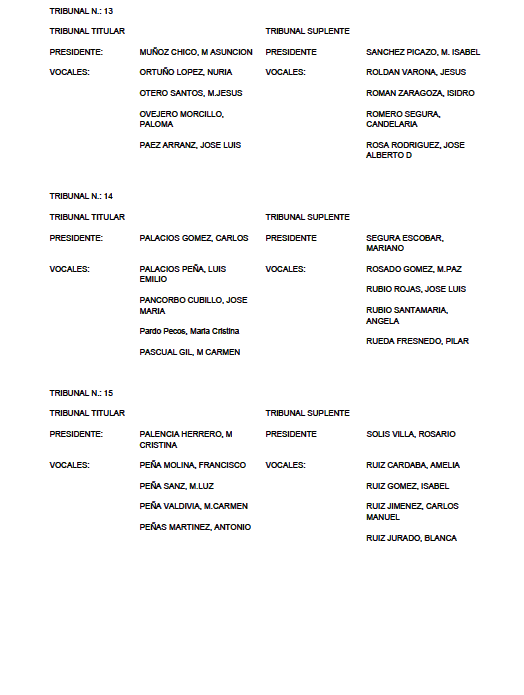 TRIBUNAL N.: 13

| TRIBUNAL TITULAR | | TRIBUNAL SUPLENTE | |
|---|---|---|---|
| PRESIDENTE: | MUÑOZ CHICO, M ASUNCION | PRESIDENTE | SANCHEZ PICAZO, M. ISABEL |
| VOCALES: | ORTUÑO LOPEZ, NURIA | VOCALES: | ROLDAN VARONA, JESUS |
| | OTERO SANTOS, M.JESUS | | ROMAN ZARAGOZA, ISIDRO |
| | OVEJERO MORCILLO, PALOMA | | ROMERO SEGURA, CANDELARIA |
| | PAEZ ARRANZ, JOSE LUIS | | ROSA RODRIGUEZ, JOSE ALBERTO D |

TRIBUNAL N.: 14

| TRIBUNAL TITULAR | | TRIBUNAL SUPLENTE | |
|---|---|---|---|
| PRESIDENTE: | PALACIOS GOMEZ, CARLOS | PRESIDENTE | SEGURA ESCOBAR, MARIANO |
| VOCALES: | PALACIOS PEÑA, LUIS EMILIO | VOCALES: | ROSADO GOMEZ, M.PAZ |
| | PANCORBO CUBILLO, JOSE MARIA | | RUBIO ROJAS, JOSE LUIS |
| | Pardo Pecos, Maria Cristina | | RUBIO SANTAMARIA, ANGELA |
| | PASCUAL GIL, M CARMEN | | RUEDA FRESNEDO, PILAR |

TRIBUNAL N.: 15

| TRIBUNAL TITULAR | | TRIBUNAL SUPLENTE | |
|---|---|---|---|
| PRESIDENTE: | PALENCIA HERRERO, M CRISTINA | PRESIDENTE | SOLIS VILLA, ROSARIO |
| VOCALES: | PEÑA MOLINA, FRANCISCO | VOCALES: | RUIZ CARDABA, AMELIA |
| | PEÑA SANZ, M.LUZ | | RUIZ GOMEZ, ISABEL |
| | PEÑA VALDIVIA, M.CARMEN | | RUIZ JIMENEZ, CARLOS MANUEL |
| | PEÑAS MARTINEZ, ANTONIO | | RUIZ JURADO, BLANCA |